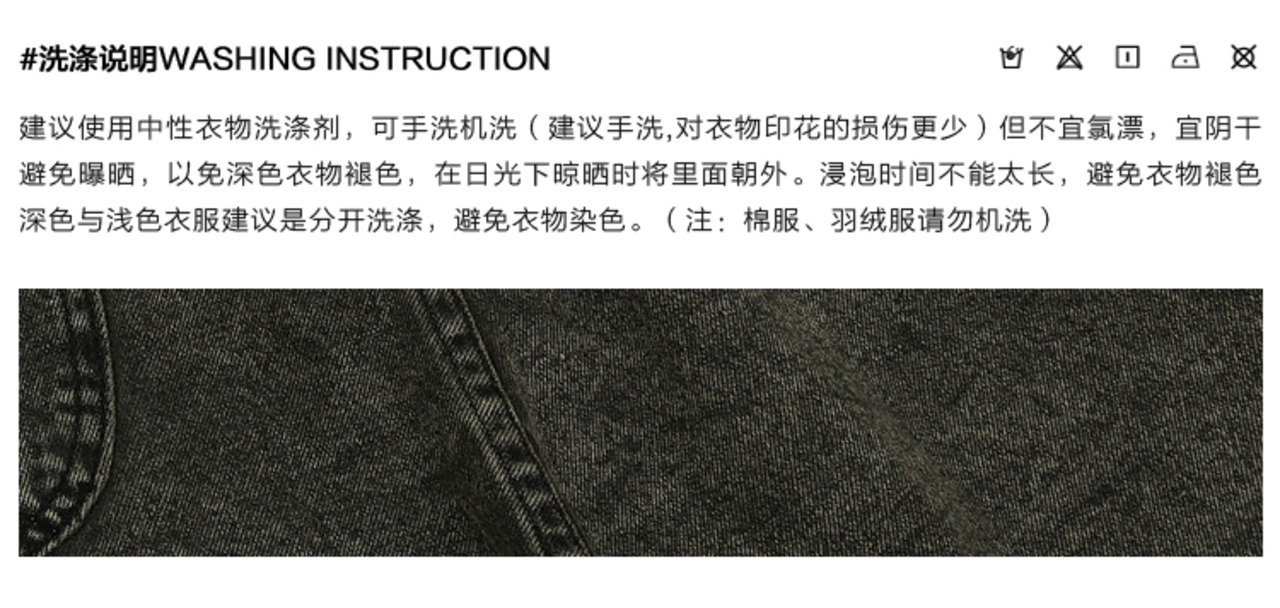 #洗涤说明WASHING INSTRUCTION

建议使用中性衣物洗涤剂，可手洗机洗（建议手洗,对衣物印花的损伤更少）但不宜氯漂，宜阴干避免曝晒，以免深色衣物褪色，在日光下晾晒时将里面朝外。浸泡时间不能太长，避免衣物褪色深色与浅色衣服建议是分开洗涤，避免衣物染色。（注：棉服、羽绒服请勿机洗）